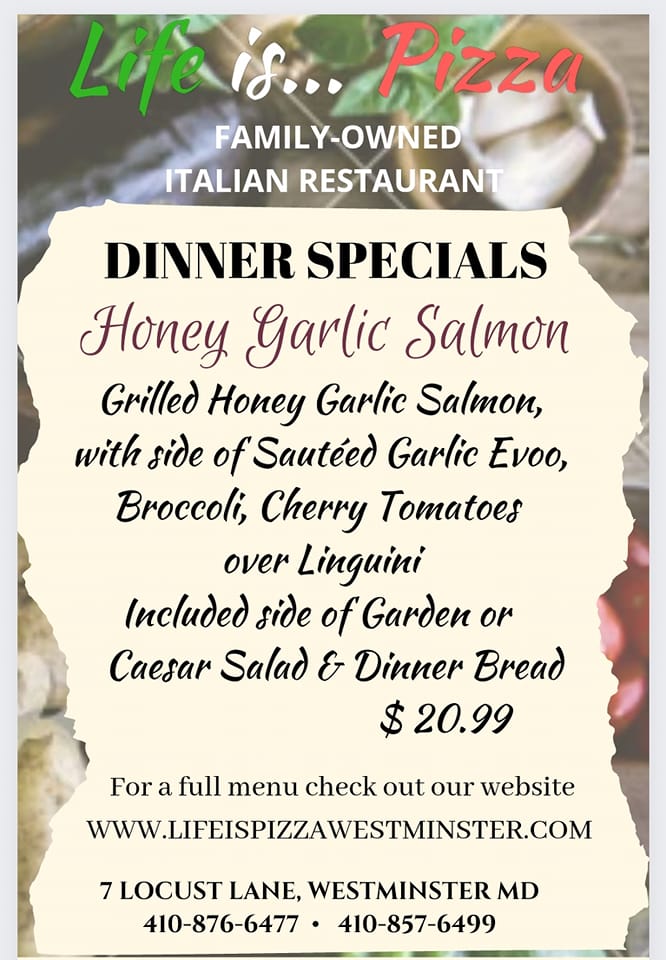 Life is... Pizza

FAMILY-OWNED
ITALIAN RESTAURANT

DINNER SPECIALS

Honey Garlic Salmon

Grilled Honey Garlic Salmon, with side of Sautéed Garlic Evoo, Broccoli, Cherry Tomatoes over Linguini
Included side of Garden or Caesar Salad & Dinner Bread
$ 20.99

For a full menu check out our website
WWW.LIFEISPIZZAWESTMINSTER.COM

7 LOCUST LANE, WESTMINSTER MD
410-876-6477 • 410-857-6499